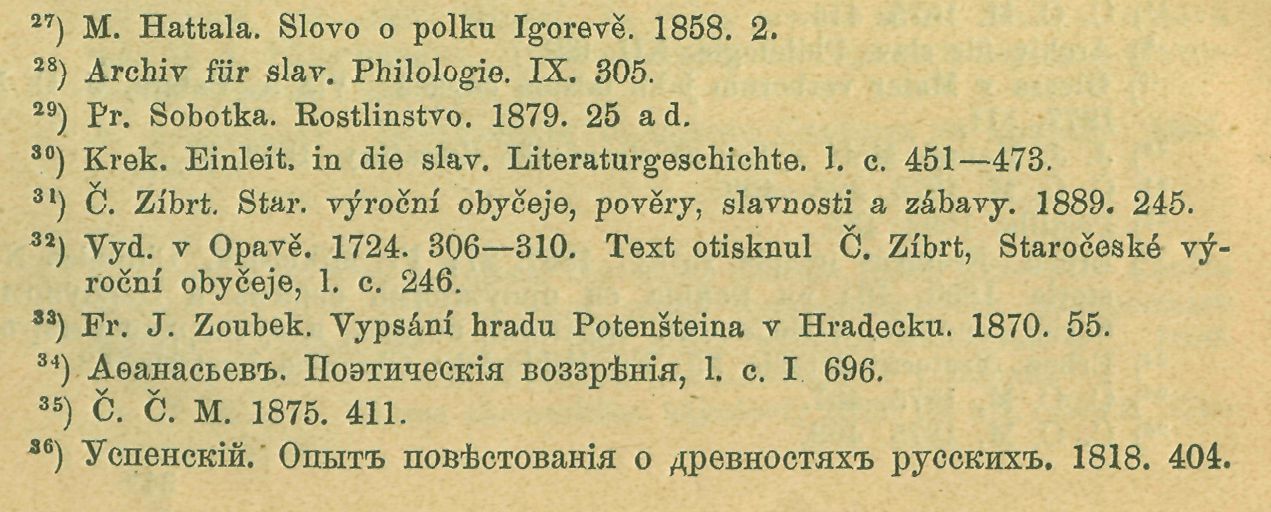 $^{27}$) M. Hattala. Slovo o polku Igorevě. 1858. 2.

$^{28}$) Archiv für slav. Philologie. IX. 305.

$^{29}$) Pr. Sobotka. Rostlinstvo. 1879. 25 a d.

$^{30}$) Krek. Einleit. in die slav. Literaturgeschichte. l. c. 451—473.

$^{31}$) Č. Zíbrt. Star. výroční obyčeje, pověry, slavnosti a zábavy. 1889. 245.

$^{32}$) Vyd. v Opavě. 1724. 306—310. Text otisknul Č. Zíbrt, Staročeské výroční obyčeje, l. c. 246.

$^{33}$) Fr. J. Zoubek. Vypsání hradu Potenšteina v Hradecku. 1870. 55.

$^{34}$) Аѳанасьевъ. Поэтическія воззрѣнія, l. c. I 696.

$^{35}$) Č. Č. M. 1875. 411.

$^{36}$) Успенскій. Опытъ повѣствованія о древностяхъ русскихъ. 1818. 404.